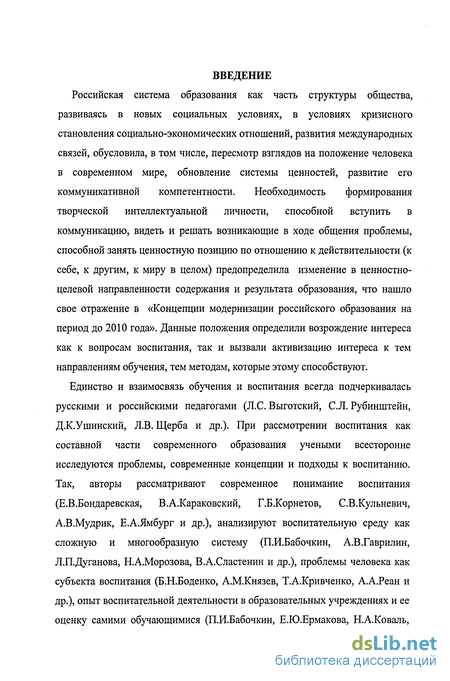 ВВЕДЕНИЕ

Российская система образования как часть структуры общества, развиваясь в новых социальных условиях, в условиях кризисного становления социально-экономических отношений, развития международных связей, обусловила, в том числе, пересмотр взглядов на положение человека в современном мире, обновление системы ценностей, развитие его коммуникативной компетентности. Необходимость формирования творческой интеллектуальной личности, способной вступить в коммуникацию, видеть и решать возникающие в ходе общения проблемы, способной занять ценностную позицию по отношению к действительности (к себе, к другим, к миру в целом) предопределила изменение в ценностно-целевой направленности содержания и результата образования, что нашло свое отражение в «Концепции модернизации российского образования на период до 2010 года». Данные положения определили возрождение интереса как к вопросам воспитания, так и вызвали активизацию интереса к тем направлениям обучения, тем методам, которые этому способствуют.

Единство и взаимосвязь обучения и воспитания всегда подчеркивалась русскими и российскими педагогами (Л.С. Выготский, С.Л. Рубинштейн, Д.К.Ушинский, Л.В. Щерба и др.). При рассмотрении воспитания как составной части современного образования учеными всесторонне исследуются проблемы, современные концепции и подходы к воспитанию. Так, авторы рассматривают современное понимание воспитания (Е.В.Бондаревская, В.А.Караковский, Г.Б.Корнетов, С.В.Кульневич, А.В.Мудрик, Е.А.Ямбург и др.), анализируют воспитательную среду как сложную и многообразную систему (П.И.Бабочкин, А.В.Гаврилин, Л.П.Дуганова, Н.А.Морозова, В.А.Сластенин и др.), проблемы человека как субъекта воспитания (Б.Н.Боденко, А.М.Князев, Т.А.Кривченко, А.А.Реан и др.), опыт воспитательной деятельности в образовательных учреждениях и ее оценку самими обучающимися (П.И.Бабочкин, Е.Ю.Ермакова, Н.А.Коваль,

dsLib.net
библиотека диссертаций